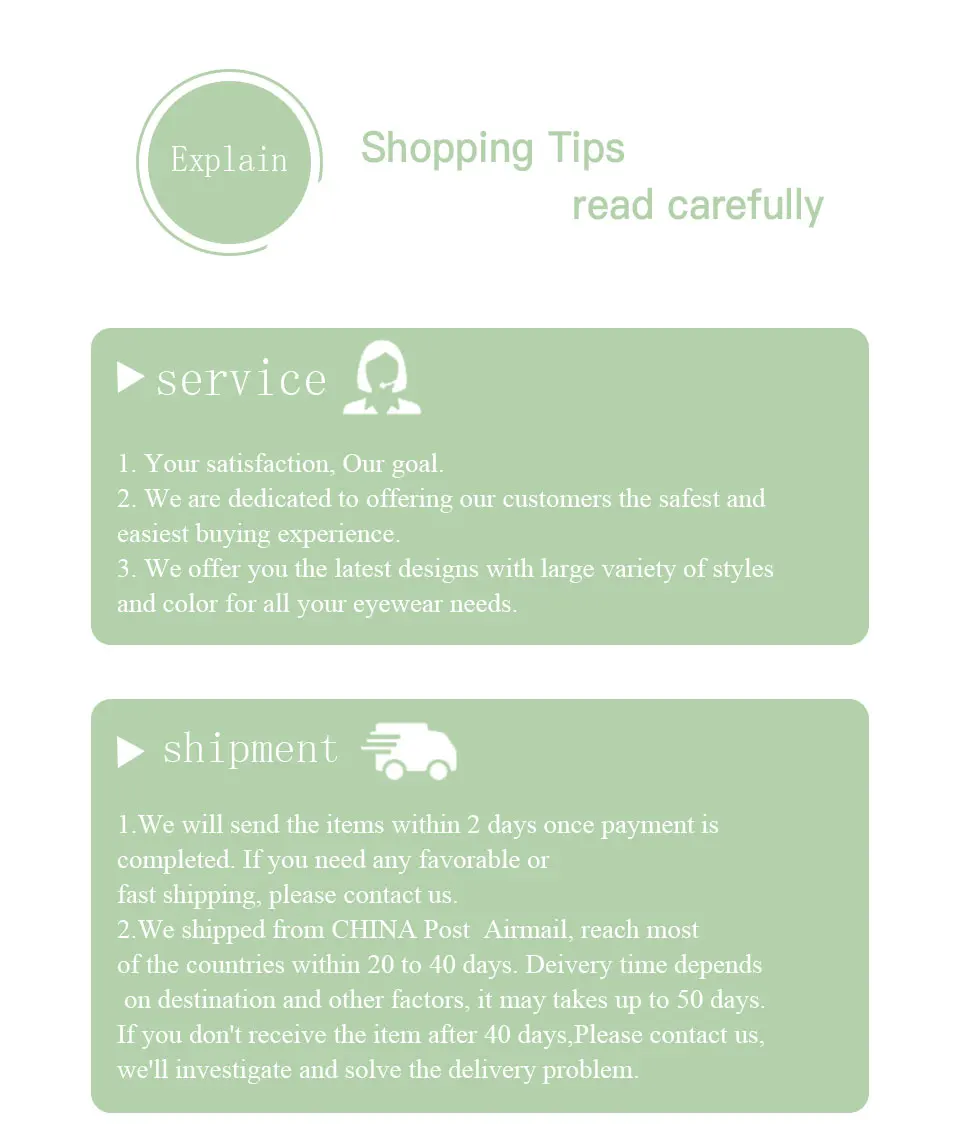 Explain

Shopping Tips
read carefully

▶ service

1. Your satisfaction, Our goal.
2. We are dedicated to offering our customers the safest and easiest buying experience.
3. We offer you the latest designs with large variety of styles and color for all your eyewear needs.

▶ shipment

1.We will send the items within 2 days once payment is completed. If you need any favorable or fast shipping, please contact us.
2.We shipped from CHINA Post Airmail, reach most of the countries within 20 to 40 days. Deivery time depends on destination and other factors, it may takes up to 50 days. If you don't receive the item after 40 days,Please contact us, we'll investigate and solve the delivery problem.